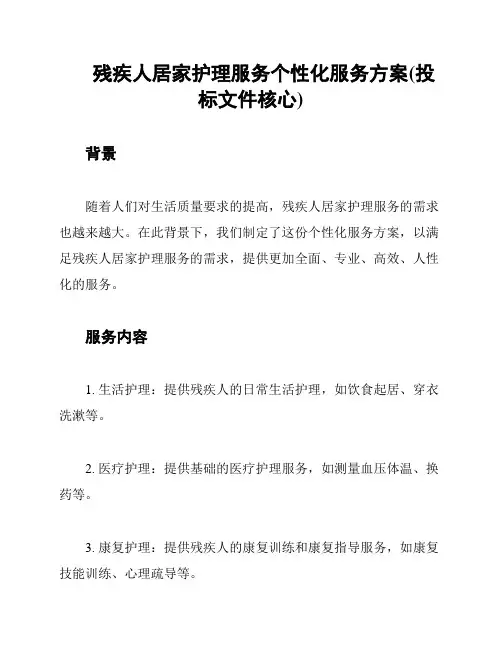 残疾人居家护理服务个性化服务方案(投标文件核心)

背景

随着人们对生活质量要求的提高，残疾人居家护理服务的需求也越来越大。在此背景下，我们制定了这份个性化服务方案，以满足残疾人居家护理服务的需求，提供更加全面、专业、高效、人性化的服务。

服务内容

1. 生活护理：提供残疾人的日常生活护理，如饮食起居、穿衣洗漱等。

2. 医疗护理：提供基础的医疗护理服务，如测量血压体温、换药等。

3. 康复护理：提供残疾人的康复训练和康复指导服务，如康复技能训练、心理疏导等。